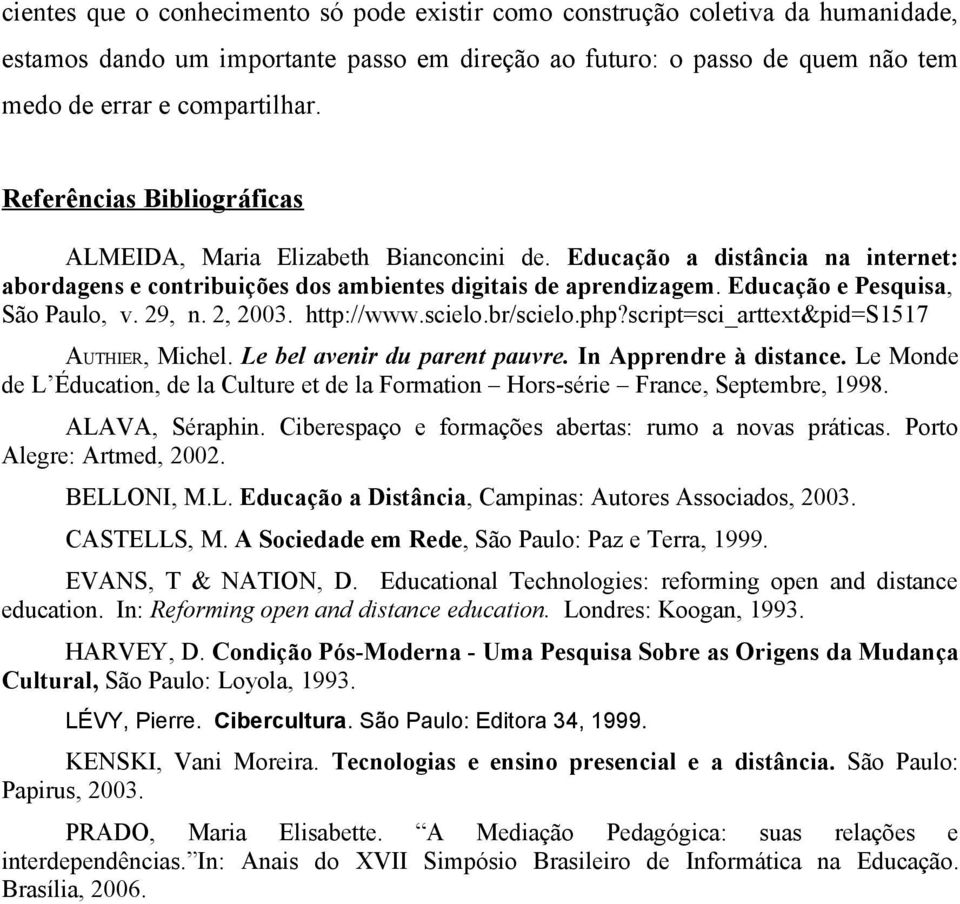 cientes que o conhecimento só pode existir como construção coletiva da humanidade, estamos dando um importante passo em direção ao futuro: o passo de quem não tem medo de errar e compartilhar.

Referências Bibliográficas

ALMEIDA, Maria Elizabeth Bianconcini de. Educação a distância na internet: abordagens e contribuições dos ambientes digitais de aprendizagem. Educação e Pesquisa, São Paulo, v. 29, n. 2, 2003. http://www.scielo.br/scielo.php?script=sci_arttext&pid=S1517

AUTHIER, Michel. Le bel avenir du parent pauvre. In Apprendre à distance. Le Monde de L'Éducation, de la Culture et de la Formation – Hors-série – France, Septembre, 1998.

ALAVA, Séraphin. Ciberespaço e formações abertas: rumo a novas práticas. Porto Alegre: Artmed, 2002.

BELLONI, M.L. Educação a Distância, Campinas: Autores Associados, 2003.

CASTELLS, M. A Sociedade em Rede, São Paulo: Paz e Terra, 1999.

EVANS, T & NATION, D. Educational Technologies: reforming open and distance education. In: Reforming open and distance education. Londres: Koogan, 1993.

HARVEY, D. Condição Pós-Moderna - Uma Pesquisa Sobre as Origens da Mudança Cultural, São Paulo: Loyola, 1993.

LÉVY, Pierre. Cibercultura. São Paulo: Editora 34, 1999.

KENSKI, Vani Moreira. Tecnologias e ensino presencial e a distância. São Paulo: Papirus, 2003.

PRADO, Maria Elisabette. "A Mediação Pedagógica: suas relações e interdependências."In: Anais do XVII Simpósio Brasileiro de Informática na Educação. Brasília, 2006.